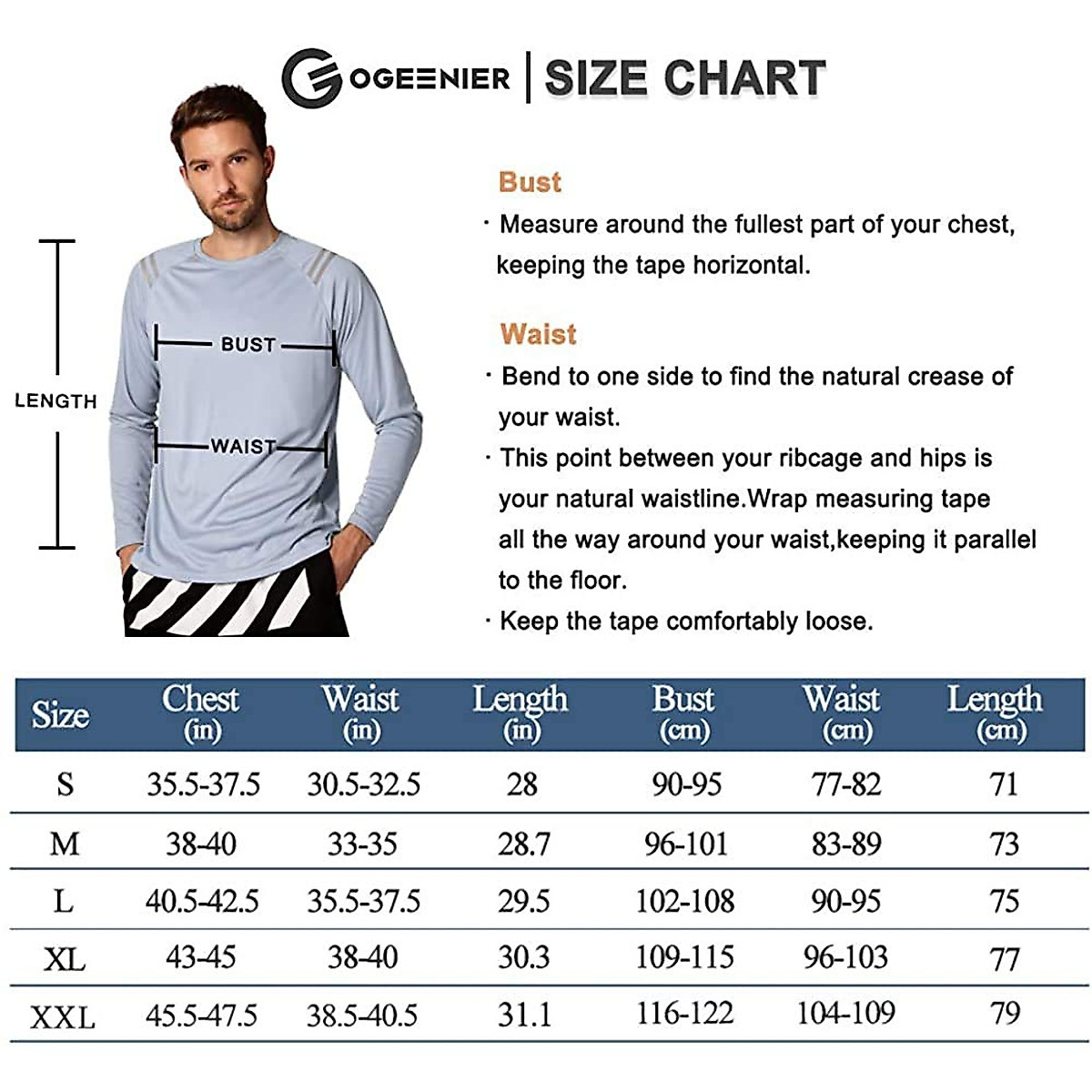 OGEENIER | SIZE CHART

LENGTH

BUST

WAIST

Bust

· Measure around the fullest part of your chest, keeping the tape horizontal.

Waist

· Bend to one side to find the natural crease of your waist.

· This point between your ribcage and hips is your natural waistline.Wrap measuring tape all the way around your waist,keeping it parallel to the floor.

· Keep the tape comfortably loose.

| Size | Chest (in) | Waist (in) | Length (in) | Bust (cm) | Waist (cm) | Length (cm) |
|---|---|---|---|---|---|---|
| S | 35.5-37.5 | 30.5-32.5 | 28 | 90-95 | 77-82 | 71 |
| M | 38-40 | 33-35 | 28.7 | 96-101 | 83-89 | 73 |
| L | 40.5-42.5 | 35.5-37.5 | 29.5 | 102-108 | 90-95 | 75 |
| XL | 43-45 | 38-40 | 30.3 | 109-115 | 96-103 | 77 |
| XXL | 45.5-47.5 | 38.5-40.5 | 31.1 | 116-122 | 104-109 | 79 |